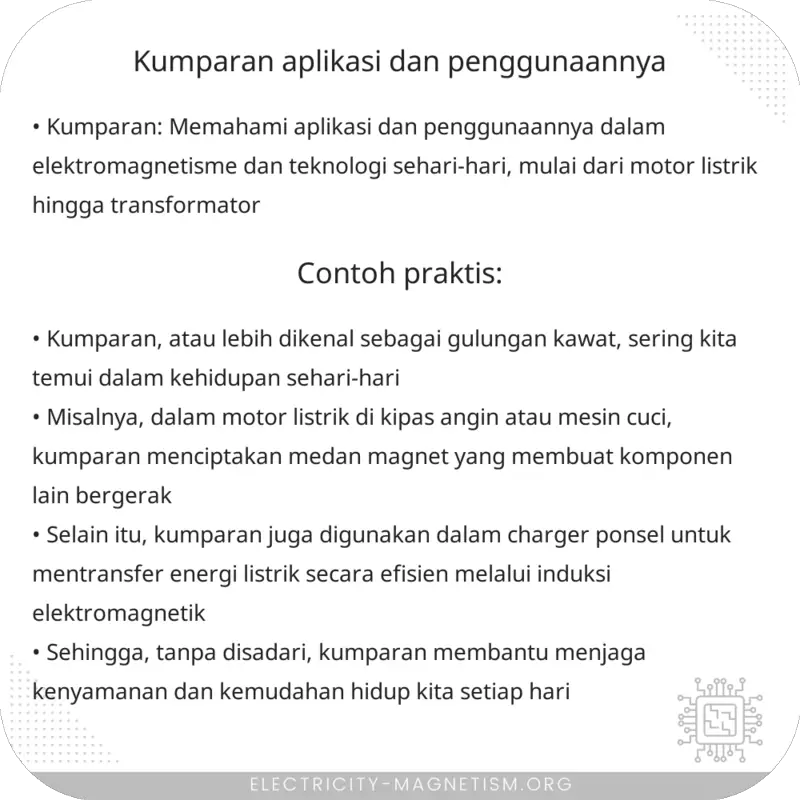 Kumparan aplikasi dan penggunaannya

• Kumparan: Memahami aplikasi dan penggunaannya dalam elektromagnetisme dan teknologi sehari-hari, mulai dari motor listrik hingga transformator

Contoh praktis:

• Kumparan, atau lebih dikenal sebagai gulungan kawat, sering kita temui dalam kehidupan sehari-hari
• Misalnya, dalam motor listrik di kipas angin atau mesin cuci, kumparan menciptakan medan magnet yang membuat komponen lain bergerak
• Selain itu, kumparan juga digunakan dalam charger ponsel untuk mentransfer energi listrik secara efisien melalui induksi elektromagnetik
• Sehingga, tanpa disadari, kumparan membantu menjaga kenyamanan dan kemudahan hidup kita setiap hari

ELECTRICITY-MAGNETISM.ORG